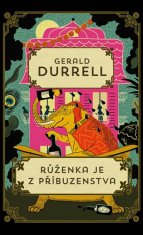 GERALD DURRELL

RŮŽENKA JE Z PŘÍBUZENSTVA